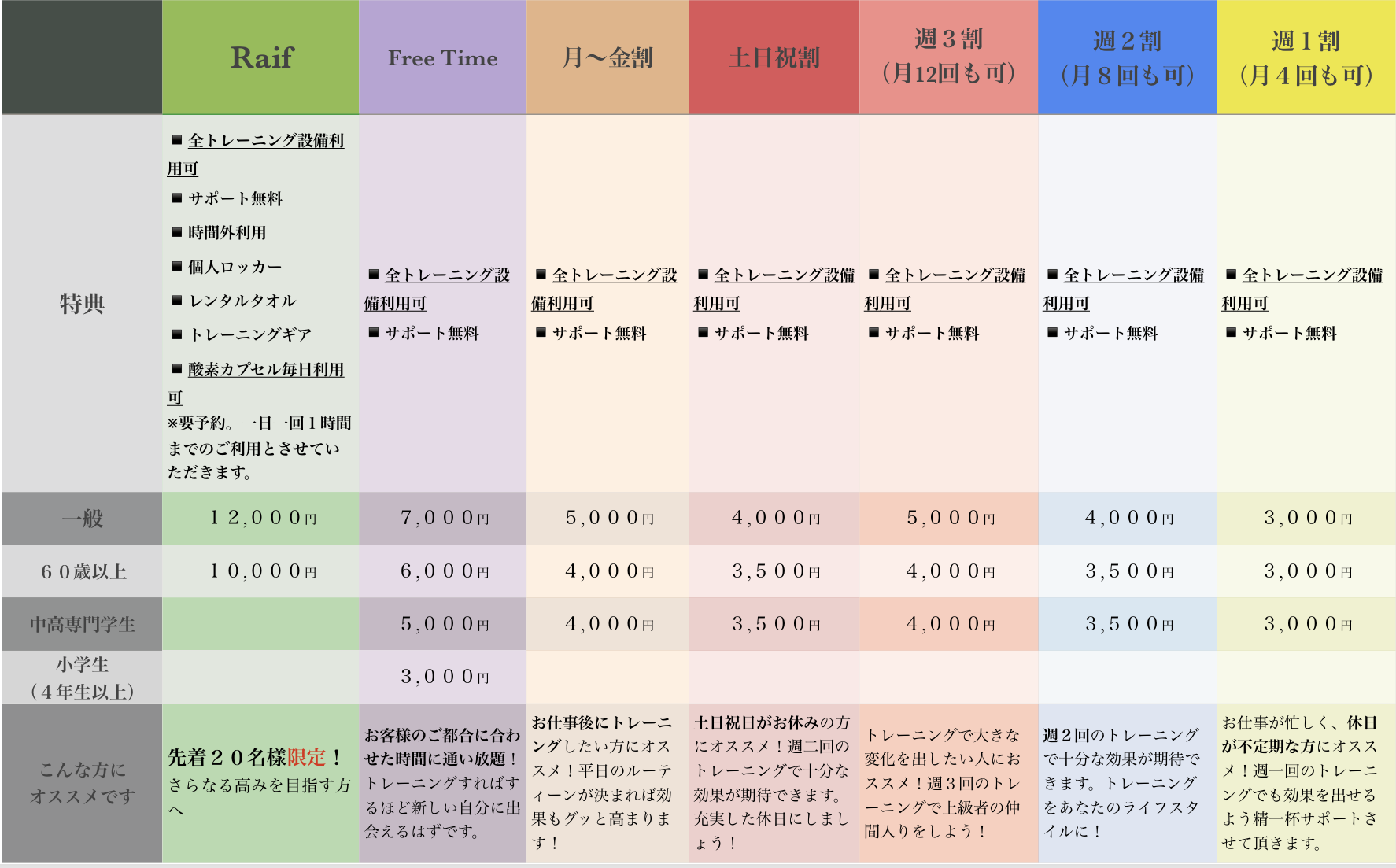 |  | Raif | Free Time | 月〜金割 | 土日祝割 | 週３割（月12回も可） | 週２割（月８回も可） | 週１割（月４回も可） |
|---|---|---|---|---|---|---|---|
| 特典 | ■ 全トレーニング設備利用可 ■ サポート無料 ■ 時間外利用 ■ 個人ロッカー ■ レンタルタオル ■ トレーニングギア ■ 酸素カプセル毎日利用可 ※要予約。一日一回１時間までのご利用とさせていただきます。 | ■ 全トレーニング設備利用可 ■ サポート無料 | ■ 全トレーニング設備利用可 ■ サポート無料 | ■ 全トレーニング設備利用可 ■ サポート無料 | ■ 全トレーニング設備利用可 ■ サポート無料 | ■ 全トレーニング設備利用可 ■ サポート無料 | ■ 全トレーニング設備利用可 ■ サポート無料 |
| 一般 | １２,０００円 | ７,０００円 | ５,０００円 | ４,０００円 | ５,０００円 | ４,０００円 | ３,０００円 |
| ６０歳以上 | １０,０００円 | ６,０００円 | ４,０００円 | ３,５００円 | ４,０００円 | ３,５００円 | ３,０００円 |
| 中高専門学生 |  | ５,０００円 | ４,０００円 | ３,５００円 | ４,０００円 | ３,５００円 | ３,０００円 |
| 小学生（４年生以上） |  | ３,０００円 |  |  |  |  |  |
| こんな方にオススメです | 先着２０名様限定！さらなる高みを目指す方へ | お客様のご都合に合わせた時間に通い放題！トレーニングすればするほど新しい自分に出会えるはずです。 | お仕事後にトレーニングしたい方にオススメ！平日のルーティーンが決まれば効果もグッと高まります！ | 土日祝日がお休みの方にオススメ！週二回のトレーニングで十分な効果が期待できます。充実した休日にしましょう！ | トレーニングで大きな変化を出したい人におススメ！週３回のトレーニングで上級者の仲間入りをしよう！ | 週２回のトレーニングで十分な効果が期待できます。トレーニングをあなたのライフスタイルに！ | お仕事が忙しく、休日が不定期な方にオススメ！週一回のトレーニングでも効果を出せるよう精一杯サポートさせて頂きます。 |